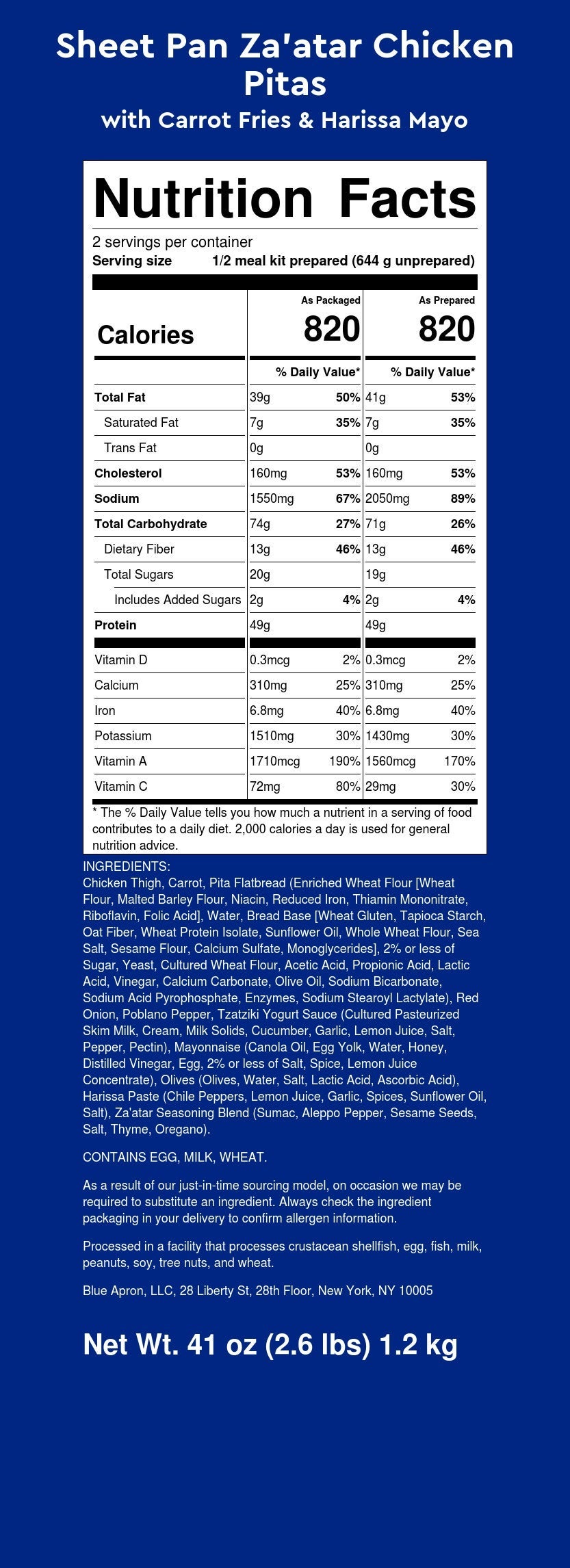 Sheet Pan Za'atar Chicken Pitas
with Carrot Fries & Harissa Mayo

Nutrition Facts
2 servings per container
Serving size 1/2 meal kit prepared (644 g unprepared)

| | As Packaged | | As Prepared | |
|---|---|---|---|---|
| Calories | 820 | | 820 | |
| | % Daily Value* | | % Daily Value* | |
| Total Fat | 39g | 50% | 41g | 53% |
| Saturated Fat | 7g | 35% | 7g | 35% |
| Trans Fat | 0g | | 0g | |
| Cholesterol | 160mg | 53% | 160mg | 53% |
| Sodium | 1550mg | 67% | 2050mg | 89% |
| Total Carbohydrate | 74g | 27% | 71g | 26% |
| Dietary Fiber | 13g | 46% | 13g | 46% |
| Total Sugars | 20g | | 19g | |
| Includes Added Sugars | 2g | 4% | 2g | 4% |
| Protein | 49g | | 49g | |
| Vitamin D | 0.3mcg | 2% | 0.3mcg | 2% |
| Calcium | 310mg | 25% | 310mg | 25% |
| Iron | 6.8mg | 40% | 6.8mg | 40% |
| Potassium | 1510mg | 30% | 1430mg | 30% |
| Vitamin A | 1710mcg | 190% | 1560mcg | 170% |
| Vitamin C | 72mg | 80% | 29mg | 30% |

* The % Daily Value tells you how much a nutrient in a serving of food contributes to a daily diet. 2,000 calories a day is used for general nutrition advice.

INGREDIENTS:
Chicken Thigh, Carrot, Pita Flatbread (Enriched Wheat Flour [Wheat Flour, Malted Barley Flour, Niacin, Reduced Iron, Thiamin Mononitrate, Riboflavin, Folic Acid], Water, Bread Base [Wheat Gluten, Tapioca Starch, Oat Fiber, Wheat Protein Isolate, Sunflower Oil, Whole Wheat Flour, Sea Salt, Sesame Flour, Calcium Sulfate, Monoglycerides], 2% or less of Sugar, Yeast, Cultured Wheat Flour, Acetic Acid, Propionic Acid, Lactic Acid, Vinegar, Calcium Carbonate, Olive Oil, Sodium Bicarbonate, Sodium Acid Pyrophosphate, Enzymes, Sodium Stearoyl Lactylate), Red Onion, Poblano Pepper, Tzatziki Yogurt Sauce (Cultured Pasteurized Skim Milk, Cream, Milk Solids, Cucumber, Garlic, Lemon Juice, Salt, Pepper, Pectin), Mayonnaise (Canola Oil, Egg Yolk, Water, Honey, Distilled Vinegar, Egg, 2% or less of Salt, Spice, Lemon Juice Concentrate), Olives (Olives, Water, Salt, Lactic Acid, Ascorbic Acid), Harissa Paste (Chile Peppers, Lemon Juice, Garlic, Spices, Sunflower Oil, Salt), Za'atar Seasoning Blend (Sumac, Aleppo Pepper, Sesame Seeds, Salt, Thyme, Oregano).

CONTAINS EGG, MILK, WHEAT.

As a result of our just-in-time sourcing model, on occasion we may be required to substitute an ingredient. Always check the ingredient packaging in your delivery to confirm allergen information.

Processed in a facility that processes crustacean shellfish, egg, fish, milk, peanuts, soy, tree nuts, and wheat.

Blue Apron, LLC, 28 Liberty St, 28th Floor, New York, NY 10005

Net Wt. 41 oz (2.6 lbs) 1.2 kg